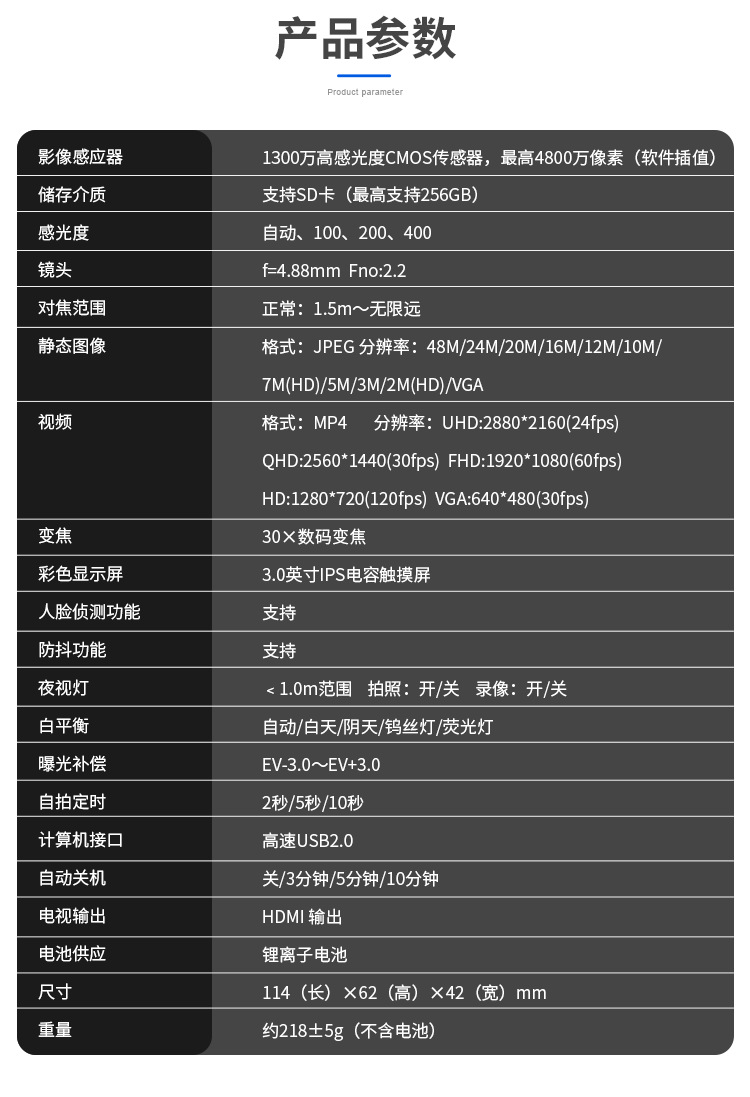 产品参数

Product parameter

| | |
|---|---|
| 影像感应器 | 1300万高感光度CMOS传感器，最高4800万像素（软件插值） |
| 储存介质 | 支持SD卡（最高支持256GB） |
| 感光度 | 自动、100、200、400 |
| 镜头 | f=4.88mm Fno:2.2 |
| 对焦范围 | 正常：1.5m～无限远 |
| 静态图像 | 格式：JPEG 分辨率：48M/24M/20M/16M/12M/10M/ 7M(HD)/5M/3M/2M(HD)/VGA |
| 视频 | 格式：MP4 分辨率：UHD:2880*2160(24fps) QHD:2560*1440(30fps) FHD:1920*1080(60fps) HD:1280*720(120fps) VGA:640*480(30fps) |
| 变焦 | 30×数码变焦 |
| 彩色显示屏 | 3.0英寸IPS电容触摸屏 |
| 人脸侦测功能 | 支持 |
| 防抖功能 | 支持 |
| 夜视灯 | ＜1.0m范围 拍照：开/关 录像：开/关 |
| 白平衡 | 自动/白天/阴天/钨丝灯/荧光灯 |
| 曝光补偿 | EV-3.0～EV+3.0 |
| 自拍定时 | 2秒/5秒/10秒 |
| 计算机接口 | 高速USB2.0 |
| 自动关机 | 关/3分钟/5分钟/10分钟 |
| 电视输出 | HDMI 输出 |
| 电池供应 | 锂离子电池 |
| 尺寸 | 114（长）×62（高）×42（宽）mm |
| 重量 | 约218±5g（不含电池） |